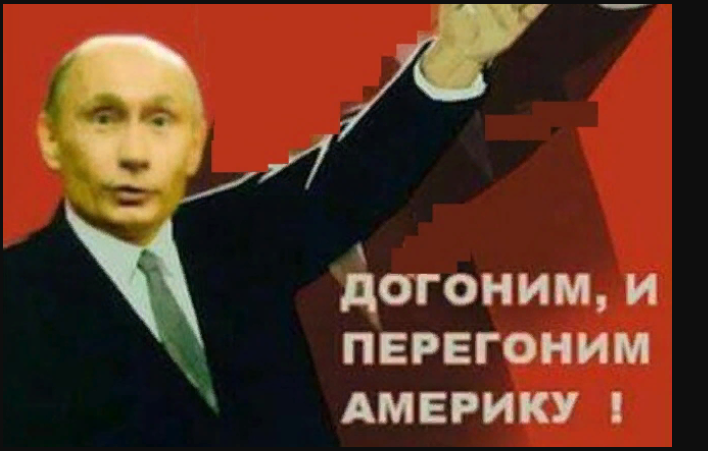 ДОГОНИМ, И ПЕРЕГОНИМ АМЕРИКУ !